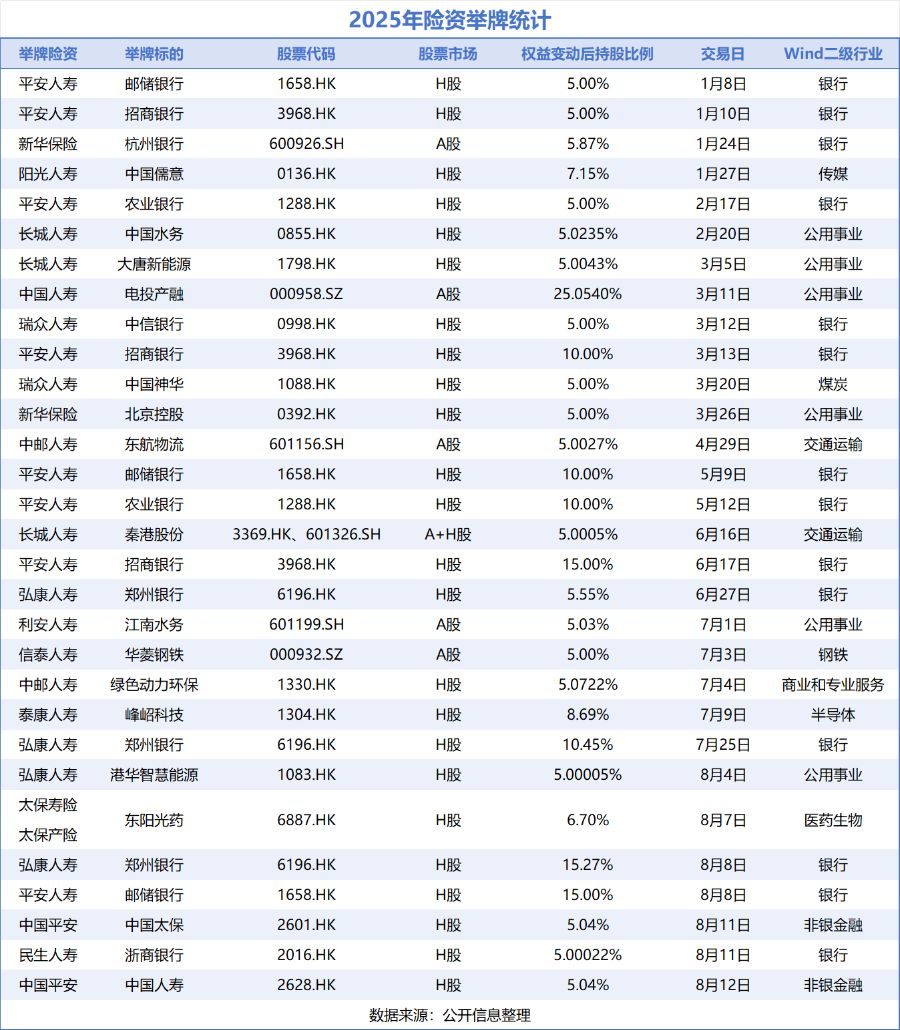 2025年险资举牌统计

| 举牌险资 | 举牌标的 | 股票代码 | 股票市场 | 权益变动后持股比例 | 交易日 | Wind二级行业 |
|---|---|---|---|---|---|---|
| 平安人寿 | 邮储银行 | 1658.HK | H股 | 5.00% | 1月8日 | 银行 |
| 平安人寿 | 招商银行 | 3968.HK | H股 | 5.00% | 1月10日 | 银行 |
| 新华保险 | 杭州银行 | 600926.SH | A股 | 5.87% | 1月24日 | 银行 |
| 阳光人寿 | 中国儒意 | 0136.HK | H股 | 7.15% | 1月27日 | 传媒 |
| 平安人寿 | 农业银行 | 1288.HK | H股 | 5.00% | 2月17日 | 银行 |
| 长城人寿 | 中国水务 | 0855.HK | H股 | 5.0235% | 2月20日 | 公用事业 |
| 长城人寿 | 大唐新能源 | 1798.HK | H股 | 5.0043% | 3月5日 | 公用事业 |
| 中国人寿 | 电投产融 | 000958.SZ | A股 | 25.0540% | 3月11日 | 公用事业 |
| 瑞众人寿 | 中信银行 | 0998.HK | H股 | 5.00% | 3月12日 | 银行 |
| 平安人寿 | 招商银行 | 3968.HK | H股 | 10.00% | 3月13日 | 银行 |
| 瑞众人寿 | 中国神华 | 1088.HK | H股 | 5.00% | 3月20日 | 煤炭 |
| 新华保险 | 北京控股 | 0392.HK | H股 | 5.00% | 3月26日 | 公用事业 |
| 中邮人寿 | 东航物流 | 601156.SH | A股 | 5.0027% | 4月29日 | 交通运输 |
| 平安人寿 | 邮储银行 | 1658.HK | H股 | 10.00% | 5月9日 | 银行 |
| 平安人寿 | 农业银行 | 1288.HK | H股 | 10.00% | 5月12日 | 银行 |
| 长城人寿 | 秦港股份 | 3369.HK、601326.SH | A+H股 | 5.0005% | 6月16日 | 交通运输 |
| 平安人寿 | 招商银行 | 3968.HK | H股 | 15.00% | 6月17日 | 银行 |
| 弘康人寿 | 郑州银行 | 6196.HK | H股 | 5.55% | 6月27日 | 银行 |
| 利安人寿 | 江南水务 | 601199.SH | A股 | 5.03% | 7月1日 | 公用事业 |
| 信泰人寿 | 华菱钢铁 | 000932.SZ | A股 | 5.00% | 7月3日 | 钢铁 |
| 中邮人寿 | 绿色动力环保 | 1330.HK | H股 | 5.0722% | 7月4日 | 商业和专业服务 |
| 泰康人寿 | 峰岹科技 | 1304.HK | H股 | 8.69% | 7月9日 | 半导体 |
| 弘康人寿 | 郑州银行 | 6196.HK | H股 | 10.45% | 7月25日 | 银行 |
| 弘康人寿 | 港华智慧能源 | 1083.HK | H股 | 5.00005% | 8月4日 | 公用事业 |
| 太保寿险 太保产险 | 东阳光药 | 6887.HK | H股 | 6.70% | 8月7日 | 医药生物 |
| 弘康人寿 | 郑州银行 | 6196.HK | H股 | 15.27% | 8月8日 | 银行 |
| 平安人寿 | 邮储银行 | 1658.HK | H股 | 15.00% | 8月8日 | 银行 |
| 中国平安 | 中国太保 | 2601.HK | H股 | 5.04% | 8月11日 | 非银金融 |
| 民生人寿 | 浙商银行 | 2016.HK | H股 | 5.00022% | 8月11日 | 银行 |
| 中国平安 | 中国人寿 | 2628.HK | H股 | 5.04% | 8月12日 | 非银金融 |

数据来源：公开信息整理